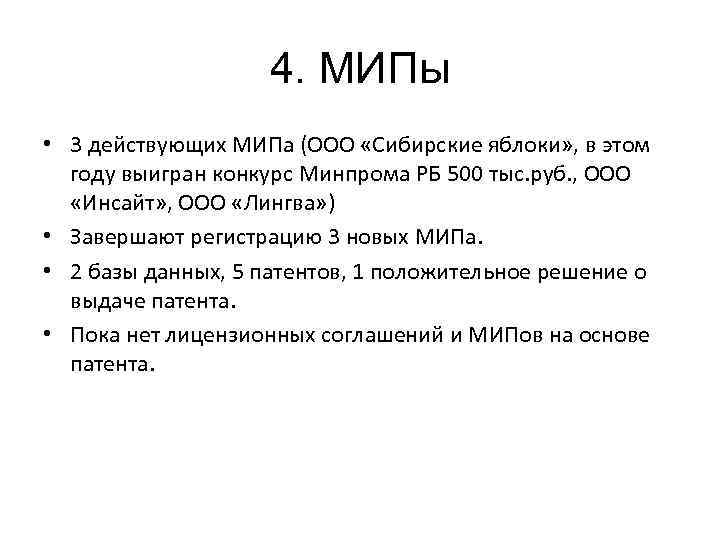 4. МИПы

• 3 действующих МИПа (ООО «Сибирские яблоки», в этом году выигран конкурс Минпрома РБ 500 тыс.руб., ООО «Инсайт», ООО «Лингва»)

• Завершают регистрацию 3 новых МИПа.

• 2 базы данных, 5 патентов, 1 положительное решение о выдаче патента.

• Пока нет лицензионных соглашений и МИПов на основе патента.